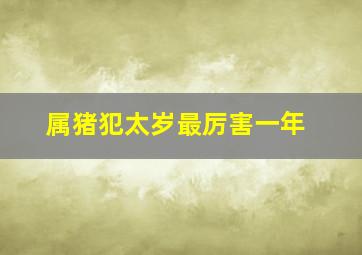 属猪犯太岁最厉害一年